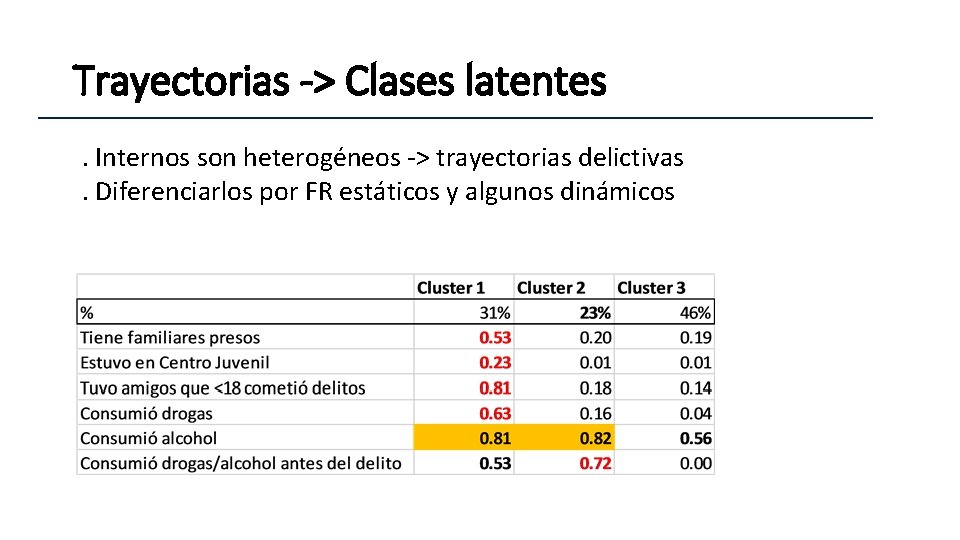 Trayectorias -> Clases latentes

. Internos son heterogéneos -> trayectorias delictivas
. Diferenciarlos por FR estáticos y algunos dinámicos

| | Cluster 1 | Cluster 2 | Cluster 3 |
|---|---|---|---|
| % | 31% | 23% | 46% |
| Tiene familiares presos | 0.53 | 0.20 | 0.19 |
| Estuvo en Centro Juvenil | 0.23 | 0.01 | 0.01 |
| Tuvo amigos que <18 cometió delitos | 0.81 | 0.18 | 0.14 |
| Consumió drogas | 0.63 | 0.16 | 0.04 |
| Consumió alcohol | 0.81 | 0.82 | 0.56 |
| Consumió drogas/alcohol antes del delito | 0.53 | 0.72 | 0.00 |